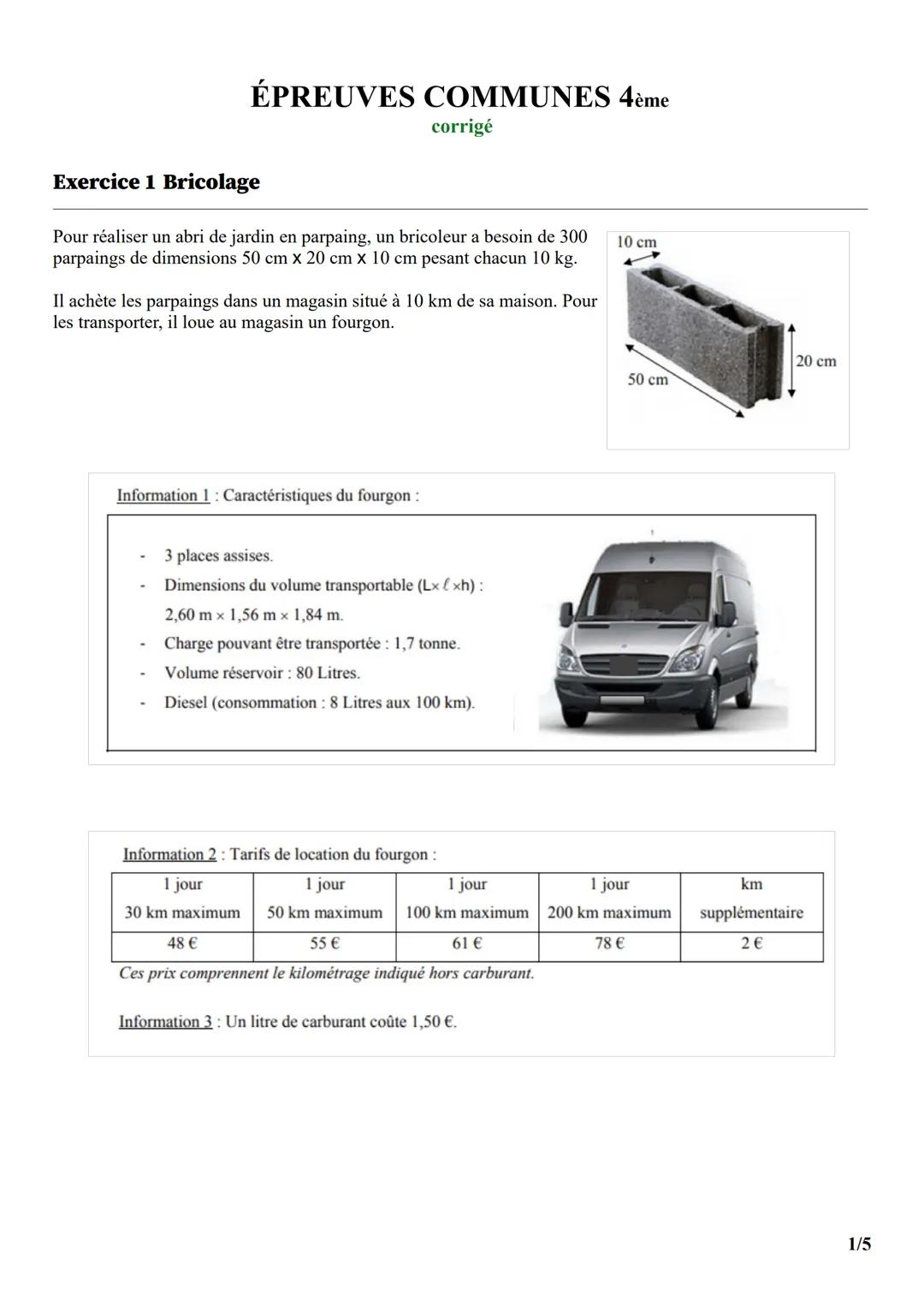 ÉPREUVES COMMUNES 4ème
corrigé

Exercice 1 Bricolage

Pour réaliser un abri de jardin en parpaing, un bricoleur a besoin de 300 parpaings de dimensions 50 cm x 20 cm x 10 cm pesant chacun 10 kg.

Il achète les parpaings dans un magasin situé à 10 km de sa maison. Pour les transporter, il loue au magasin un fourgon.

10 cm
20 cm
50 cm

Information 1 : Caractéristiques du fourgon :

- 3 places assises.
- Dimensions du volume transportable ($L \times \ell \times h$) : 2,60 m × 1,56 m × 1,84 m.
- Charge pouvant être transportée : 1,7 tonne.
- Volume réservoir : 80 Litres.
- Diesel (consommation : 8 Litres aux 100 km).

Information 2 : Tarifs de location du fourgon :

| 1 jour 30 km maximum | 1 jour 50 km maximum | 1 jour 100 km maximum | 1 jour 200 km maximum | km supplémentaire |
|---|---|---|---|---|
| 48 € | 55 € | 61 € | 78 € | 2 € |

Ces prix comprennent le kilométrage indiqué hors carburant.

Information 3 : Un litre de carburant coûte 1,50 €.

1/5